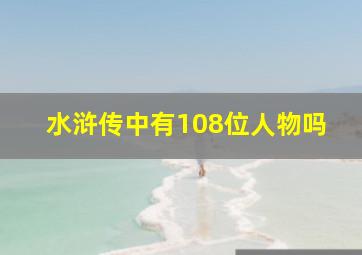 水浒传中有108位人物吗